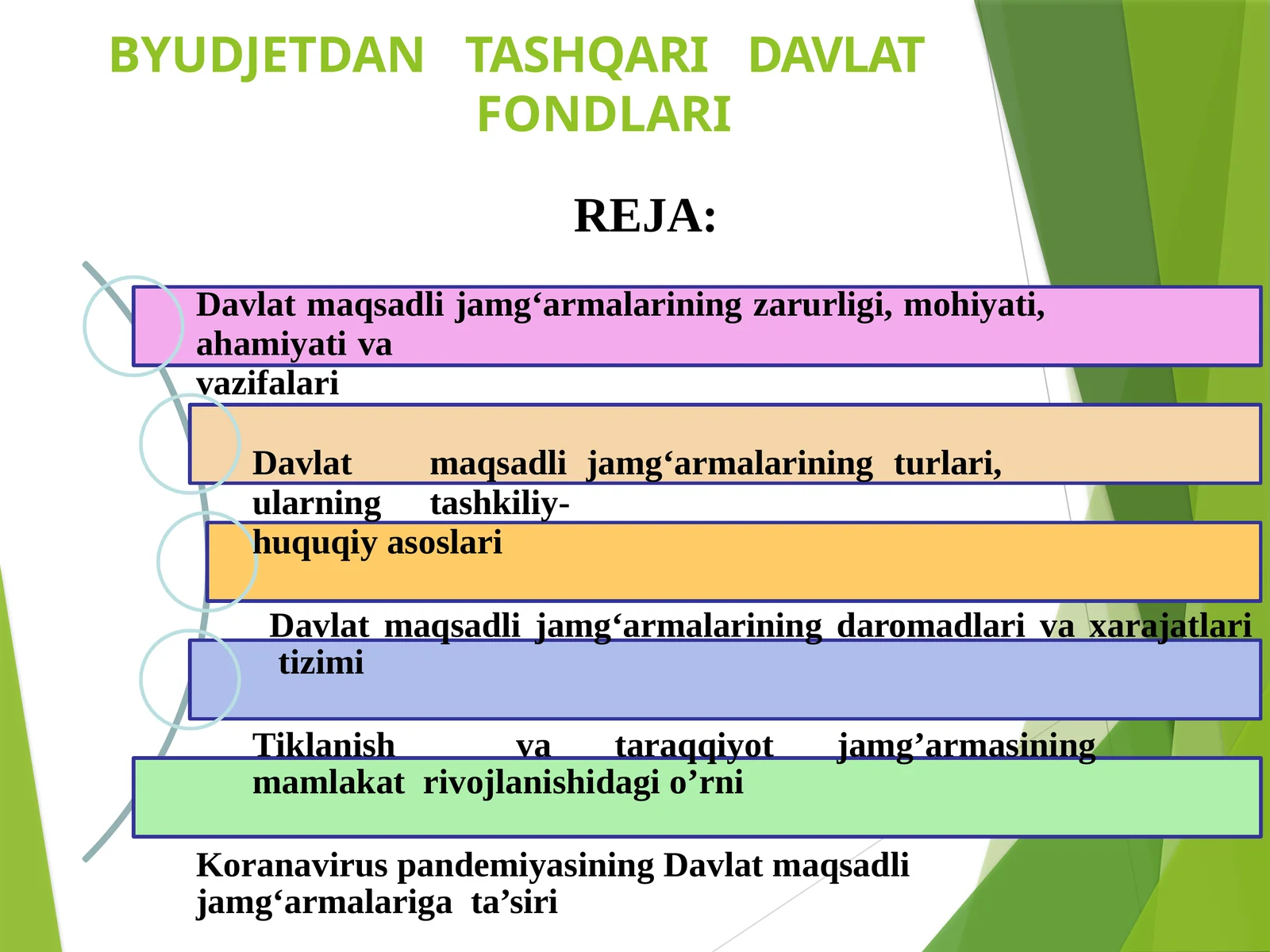 BYUDJETDAN TASHQARI DAVLAT FONDLARI

REJA:

Davlat maqsadli jamg'armalarining zarurligi, mohiyati, ahamiyati va vazifalari

Davlat maqsadli jamg'armalarining turlari, ularning tashkiliy-huquqiy asoslari

Davlat maqsadli jamg'armalarining daromadlari va xarajatlari tizimi

Tiklanish va taraqqiyot jamg'armasining mamlakat rivojlanishidagi o'rni

Koranavirus pandemiyasining Davlat maqsadli jamg'armalariga ta'siri